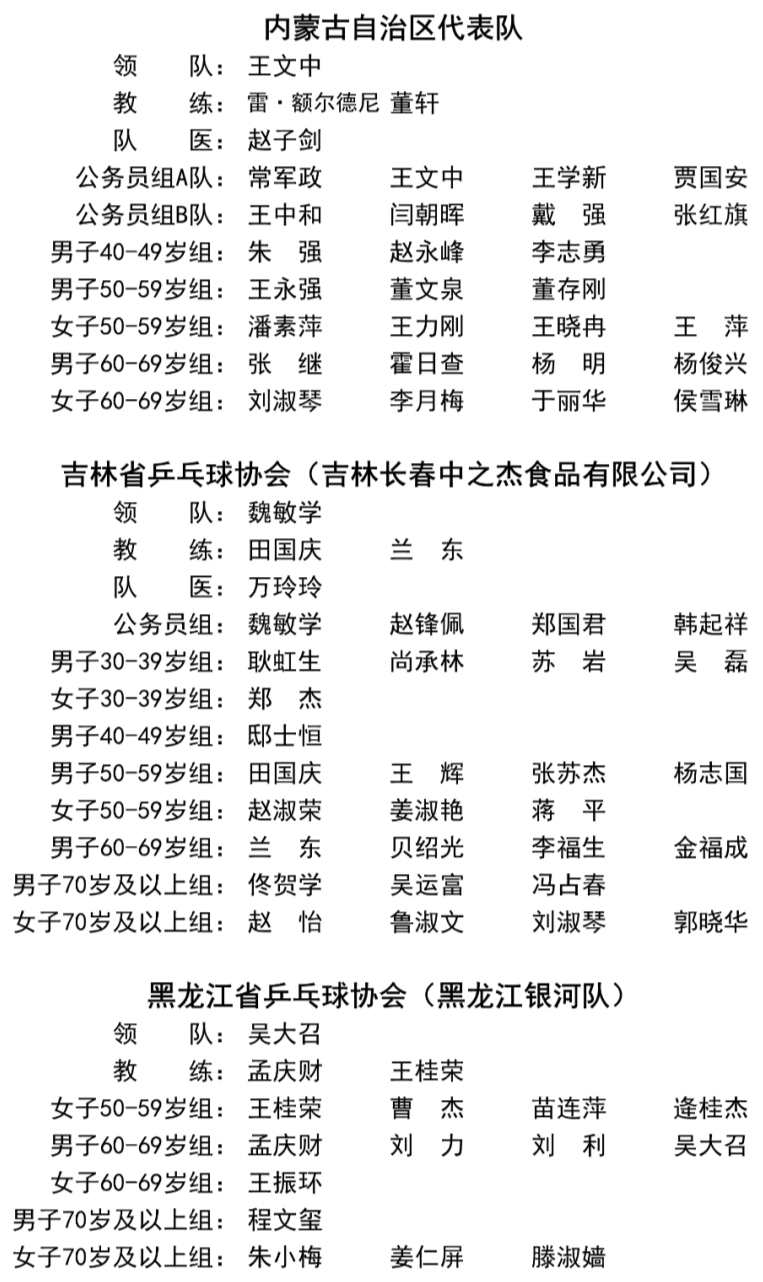 内蒙古自治区代表队

领　　队：王文中
教　　练：雷·额尔德尼 董轩
队　　医：赵子剑
公务员组A队：常军政　王文中　王学新　贾国安
公务员组B队：王中和　闫朝晖　戴　强　张红旗
男子40-49岁组：朱　强　赵永峰　李志勇
男子50-59岁组：王永强　董文泉　董存刚
女子50-59岁组：潘素萍　王力刚　王晓冉　王　萍
男子60-69岁组：张　继　霍日查　杨　明　杨俊兴
女子60-69岁组：刘淑琴　李月梅　于丽华　侯雪琳

吉林省乒乓球协会（吉林长春中之杰食品有限公司）

领　　队：魏敏学
教　　练：田国庆　兰　东
队　　医：万玲玲
公务员组：魏敏学　赵锋佩　郑国君　韩起祥
男子30-39岁组：耿虹生　尚承林　苏　岩　吴　磊
女子30-39岁组：郑　杰
男子40-49岁组：邸士恒
男子50-59岁组：田国庆　王　辉　张苏杰　杨志国
女子50-59岁组：赵淑荣　姜淑艳　蒋　平
男子60-69岁组：兰　东　贝绍光　李福生　金福成
男子70岁及以上组：佟贺学　吴运富　冯占春
女子70岁及以上组：赵　怡　鲁淑文　刘淑琴　郭晓华

黑龙江省乒乓球协会（黑龙江银河队）

领　　队：吴大召
教　　练：孟庆财　王桂荣
女子50-59岁组：王桂荣　曹　杰　苗连萍　逄桂杰
男子60-69岁组：孟庆财　刘　力　刘　利　吴大召
女子60-69岁组：王振环
男子70岁及以上组：程文玺
女子70岁及以上组：朱小梅　姜仁屏　滕淑嫱